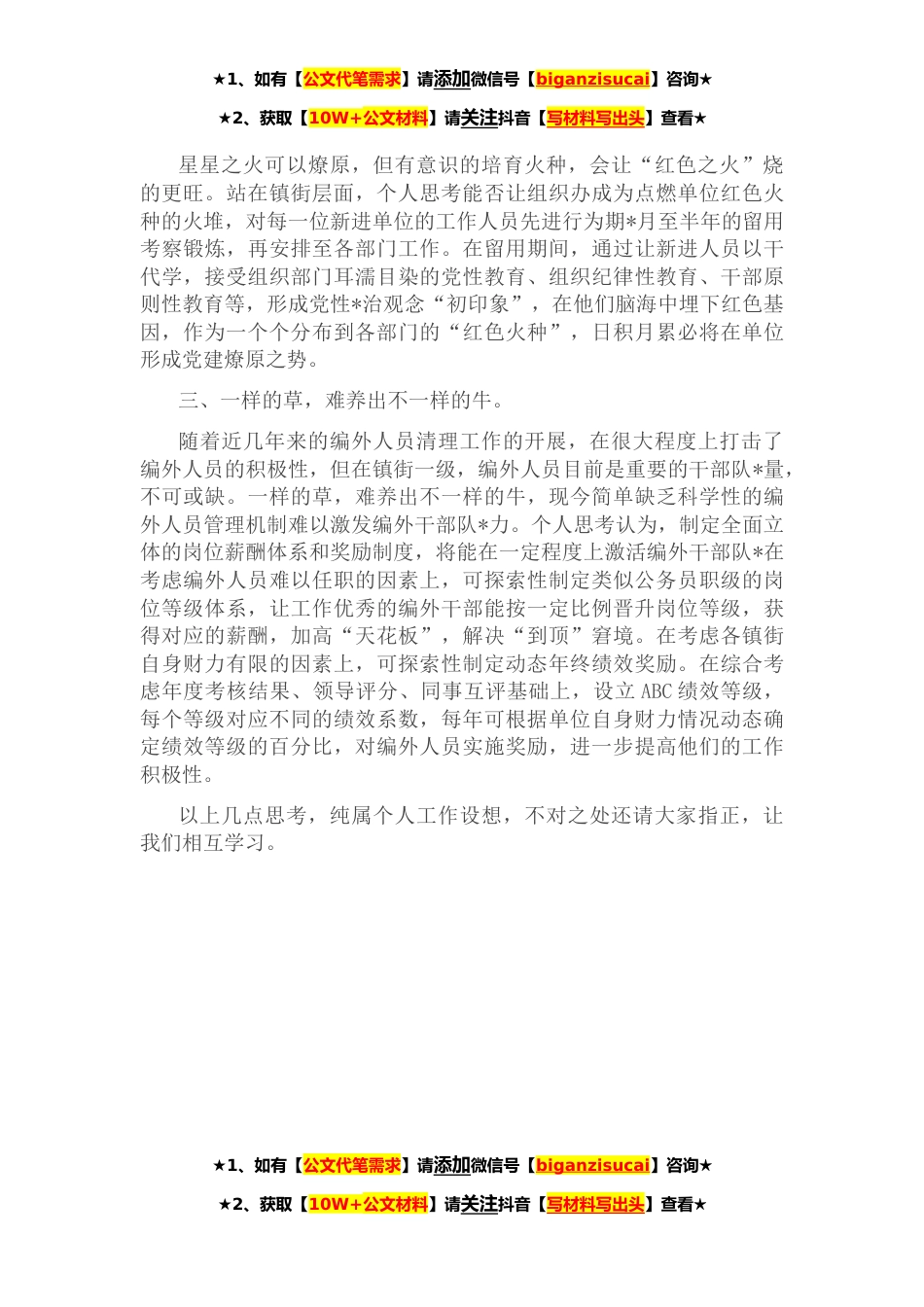 ★1、如有【公文代笔需求】请添加微信号【biganzisucai】咨询★

★2、获取【10W+公文材料】请关注抖音【写材料写出头】查看★

星星之火可以燎原，但有意识的培育火种，会让“红色之火”烧的更旺。站在镇街层面，个人思考能否让组织办成为点燃单位红色火种的火堆，对每一位新进单位的工作人员先进行为期*月至半年的留用考察锻炼，再安排至各部门工作。在留用期间，通过让新进人员以干代学，接受组织部门耳濡目染的党性教育、组织纪律性教育、干部原则性教育等，形成党性*治观念“初印象”，在他们脑海中埋下红色基因，作为一个个分布到各部门的“红色火种”，日积月累必将在单位形成党建燎原之势。

三、一样的草，难养出不一样的牛。

随着近几年来的编外人员清理工作的开展，在很大程度上打击了编外人员的积极性，但在镇街一级，编外人员目前是重要的干部队*量，不可或缺。一样的草，难养出不一样的牛，现今简单缺乏科学性的编外人员管理机制难以激发编外干部队*力。个人思考认为，制定全面立体的岗位薪酬体系和奖励制度，将能在一定程度上激活编外干部队*在考虑编外人员难以任职的因素上，可探索性制定类似公务员职级的岗位等级体系，让工作优秀的编外干部能按一定比例晋升岗位等级，获得对应的薪酬，加高“天花板”，解决“到顶”窘境。在考虑各镇街自身财力有限的因素上，可探索性制定动态年终绩效奖励。在综合考虑年度考核结果、领导评分、同事互评基础上，设立ABC绩效等级，每个等级对应不同的绩效系数，每年可根据单位自身财力情况动态确定绩效等级的百分比，对编外人员实施奖励，进一步提高他们的工作积极性。

以上几点思考，纯属个人工作设想，不对之处还请大家指正，让我们相互学习。

★1、如有【公文代笔需求】请添加微信号【biganzisucai】咨询★

★2、获取【10W+公文材料】请关注抖音【写材料写出头】查看★